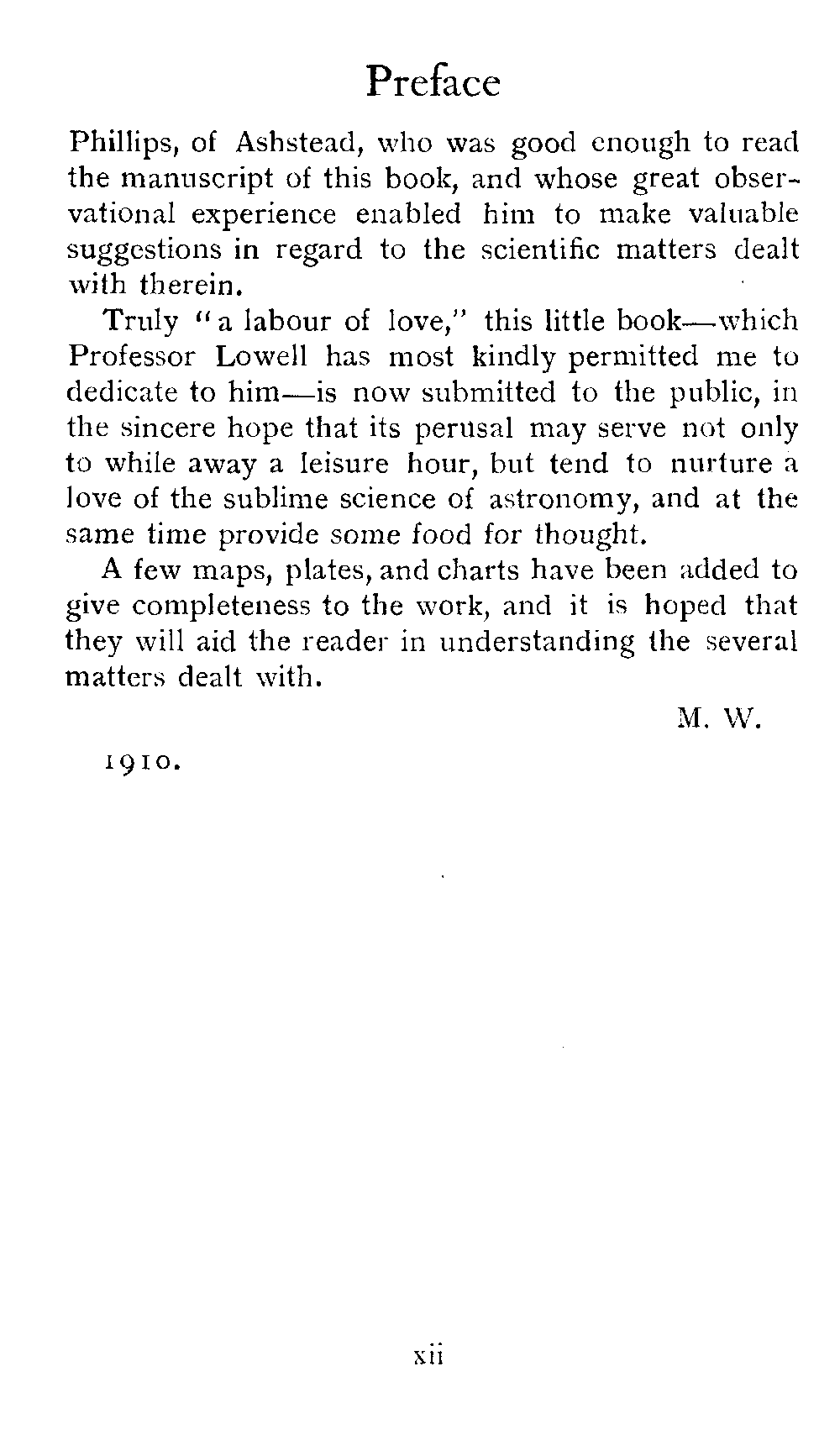 Preface

Phillips, of Ashstead, who was good enough to read the manuscript of this book, and whose great observational experience enabled him to make valuable suggestions in regard to the scientific matters dealt with therein.

Truly "a labour of love," this little book—which Professor Lowell has most kindly permitted me to dedicate to him—is now submitted to the public, in the sincere hope that its perusal may serve not only to while away a leisure hour, but tend to nurture a love of the sublime science of astronomy, and at the same time provide some food for thought.

A few maps, plates, and charts have been added to give completeness to the work, and it is hoped that they will aid the reader in understanding the several matters dealt with.

M. W.

1910.

xii